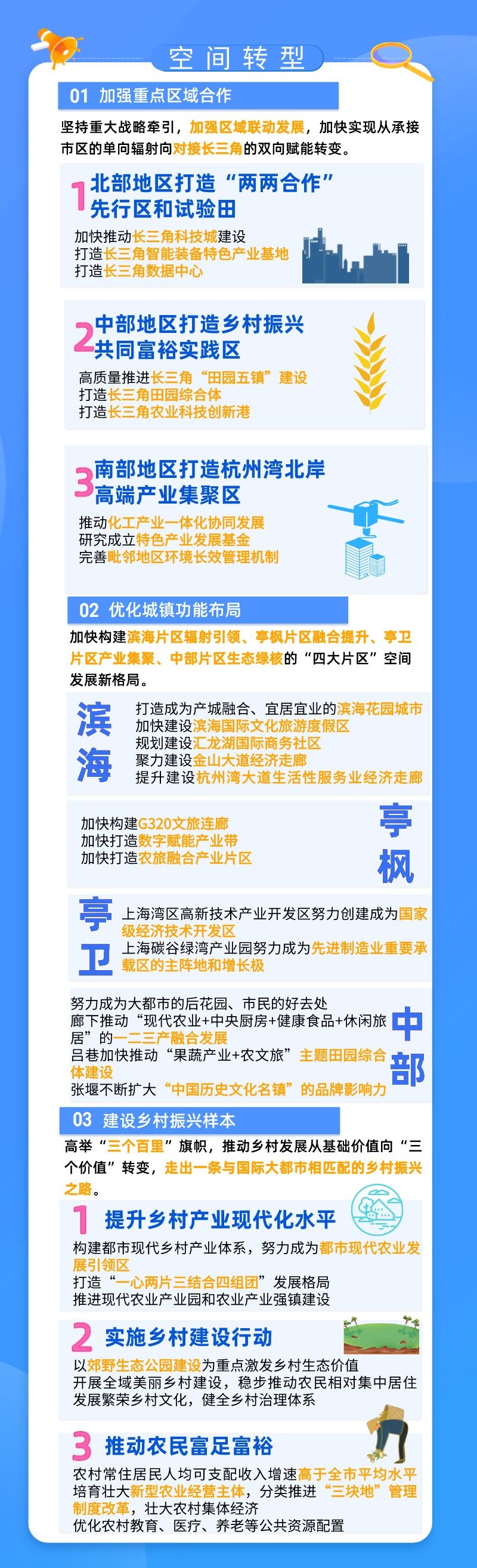 空间转型

01 加强重点区域合作

坚持重大战略牵引，加强区域联动发展，加快实现从承接市区的单向辐射向对接长三角的双向赋能转变。

1 北部地区打造“两两合作”先行区和试验田

加快推动长三角科技城建设
打造长三角智能装备特色产业基地
打造长三角数据中心

2 中部地区打造乡村振兴共同富裕实践区

高质量推进长三角“田园五镇”建设
打造长三角田园综合体
打造长三角农业科技创新港

3 南部地区打造杭州湾北岸高端产业集聚区

推动化工产业一体化协同发展
研究成立特色产业发展基金
完善毗邻地区环境长效管理机制

02 优化城镇功能布局

加快构建滨海片区辐射引领、亭枫片区融合提升、亭卫片区产业集聚、中部片区生态绿核的“四大片区”空间发展新格局。

滨海

打造成为产城融合、宜居宜业的滨海花园城市
加快建设滨海国际文化旅游度假区
规划建设汇龙湖国际商务社区
聚力建设金山大道经济走廊
提升建设杭州湾大道生活性服务业经济走廊

加快构建G320文旅连廊
加快打造数字赋能产业带
加快打造农旅融合产业片区

亭枫

亭卫

上海湾区高新技术产业开发区努力创建成为国家级经济技术开发区
上海碳谷绿湾产业园努力成为先进制造业重要承载区的主阵地和增长极

努力成为大都市的后花园、市民的好去处
廊下推动“现代农业+中央厨房+健康食品+休闲旅居”的一二三产融合发展
吕巷加快推动“果蔬产业+农文旅”主题田园综合体建设
张堰不断扩大“中国历史文化名镇”的品牌影响力

中部

03 建设乡村振兴样本

高举“三个百里”旗帜，推动乡村发展从基础价值向“三个价值”转变，走出一条与国际大都市相匹配的乡村振兴之路。

1 提升乡村产业现代化水平

构建都市现代乡村产业体系，努力成为都市现代农业发展引领区
打造“一心两片三结合四组团”发展格局
推进现代农业产业园和农业产业强镇建设

2 实施乡村建设行动

以郊野生态公园建设为重点激发乡村生态价值
开展全域美丽乡村建设，稳步推动农民相对集中居住
发展繁荣乡村文化，健全乡村治理体系

3 推动农民富足富裕

农村常住居民人均可支配收入增速高于全市平均水平
培育壮大新型农业经营主体，分类推进“三块地”管理制度改革，壮大农村集体经济
优化农村教育、医疗、养老等公共资源配置